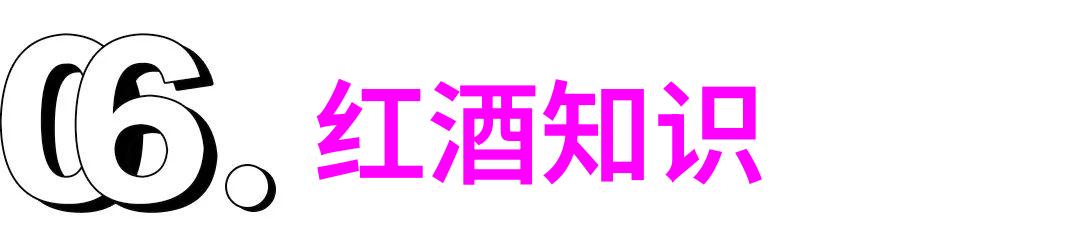 06. 红酒知识